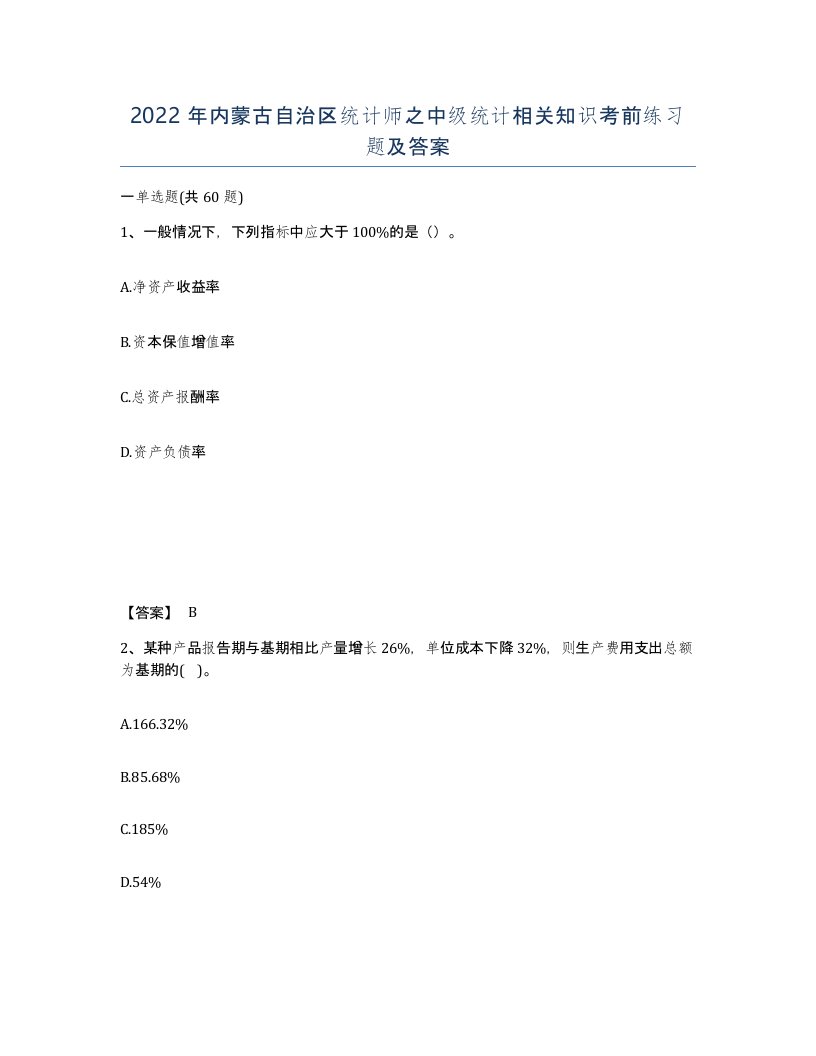 2022年内蒙古自治区统计师之中级统计相关知识考前练习题及答案

一单选题(共60题)

1、一般情况下，下列指标中应大于100%的是（）。

A.净资产收益率

B.资本保值增值率

C.总资产报酬率

D.资产负债率

【答案】 B

2、某种产品报告期与基期相比产量增长26%，单位成本下降32%，则生产费用支出总额为基期的( )。

A.166.32%

B.85.68%

C.185%

D.54%